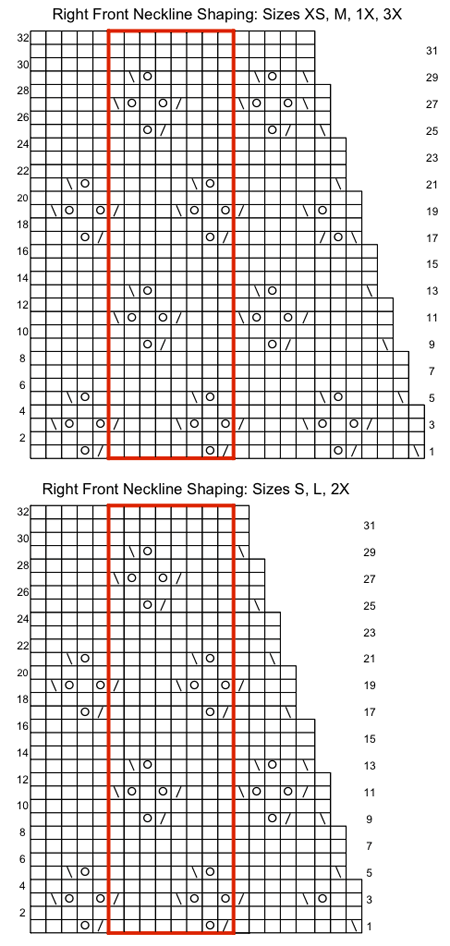 Right Front Neckline Shaping: Sizes XS, M, 1X, 3X

32
30
28
26
24
22
20
18
16
14
12
10
8
6
4
2

31
29
27
25
23
21
19
17
15
13
11
9
7
5
3
1

Right Front Neckline Shaping: Sizes S, L, 2X

32
30
28
26
24
22
20
18
16
14
12
10
8
6
4
2

31
29
27
25
23
21
19
17
15
13
11
9
7
5
3
1